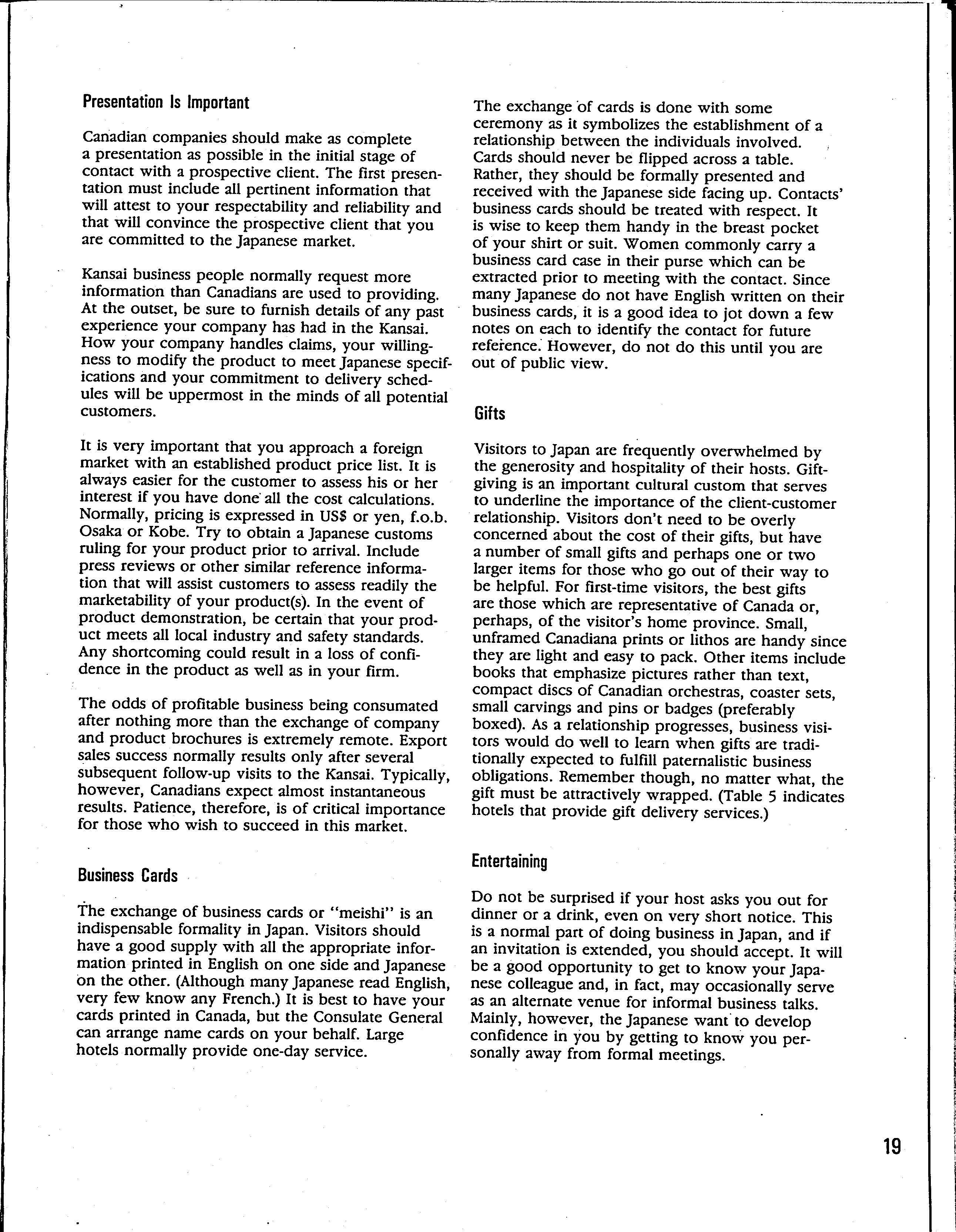 Presentation Is Important

Canadian companies should make as complete a presentation as possible in the initial stage of contact with a prospective client. The first presentation must include all pertinent information that will attest to your respectability and reliability and that will convince the prospective client that you are committed to the Japanese market.

Kansai business people normally request more information than Canadians are used to providing. At the outset, be sure to furnish details of any past experience your company has had in the Kansai. How your company handles claims, your willingness to modify the product to meet Japanese specifications and your commitment to delivery schedules will be uppermost in the minds of all potential customers.

It is very important that you approach a foreign market with an established product price list. It is always easier for the customer to assess his or her interest if you have done all the cost calculations. Normally, pricing is expressed in US$ or yen, f.o.b. Osaka or Kobe. Try to obtain a Japanese customs ruling for your product prior to arrival. Include press reviews or other similar reference information that will assist customers to assess readily the marketability of your product(s). In the event of product demonstration, be certain that your product meets all local industry and safety standards. Any shortcoming could result in a loss of confidence in the product as well as in your firm.

The odds of profitable business being consumated after nothing more than the exchange of company and product brochures is extremely remote. Export sales success normally results only after several subsequent follow-up visits to the Kansai. Typically, however, Canadians expect almost instantaneous results. Patience, therefore, is of critical importance for those who wish to succeed in this market.

Business Cards

The exchange of business cards or "meishi" is an indispensable formality in Japan. Visitors should have a good supply with all the appropriate information printed in English on one side and Japanese on the other. (Although many Japanese read English, very few know any French.) It is best to have your cards printed in Canada, but the Consulate General can arrange name cards on your behalf. Large hotels normally provide one-day service.

The exchange of cards is done with some ceremony as it symbolizes the establishment of a relationship between the individuals involved. Cards should never be flipped across a table. Rather, they should be formally presented and received with the Japanese side facing up. Contacts' business cards should be treated with respect. It is wise to keep them handy in the breast pocket of your shirt or suit. Women commonly carry a business card case in their purse which can be extracted prior to meeting with the contact. Since many Japanese do not have English written on their business cards, it is a good idea to jot down a few notes on each to identify the contact for future reference. However, do not do this until you are out of public view.

Gifts

Visitors to Japan are frequently overwhelmed by the generosity and hospitality of their hosts. Gift-giving is an important cultural custom that serves to underline the importance of the client-customer relationship. Visitors don't need to be overly concerned about the cost of their gifts, but have a number of small gifts and perhaps one or two larger items for those who go out of their way to be helpful. For first-time visitors, the best gifts are those which are representative of Canada or, perhaps, of the visitor's home province. Small, unframed Canadiana prints or lithos are handy since they are light and easy to pack. Other items include books that emphasize pictures rather than text, compact discs of Canadian orchestras, coaster sets, small carvings and pins or badges (preferably boxed). As a relationship progresses, business visitors would do well to learn when gifts are traditionally expected to fulfill paternalistic business obligations. Remember though, no matter what, the gift must be attractively wrapped. (Table 5 indicates hotels that provide gift delivery services.)

Entertaining

Do not be surprised if your host asks you out for dinner or a drink, even on very short notice. This is a normal part of doing business in Japan, and if an invitation is extended, you should accept. It will be a good opportunity to get to know your Japanese colleague and, in fact, may occasionally serve as an alternate venue for informal business talks. Mainly, however, the Japanese want to develop confidence in you by getting to know you personally away from formal meetings.

19